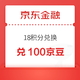 京东金融

18积分兑换

兑 100京豆